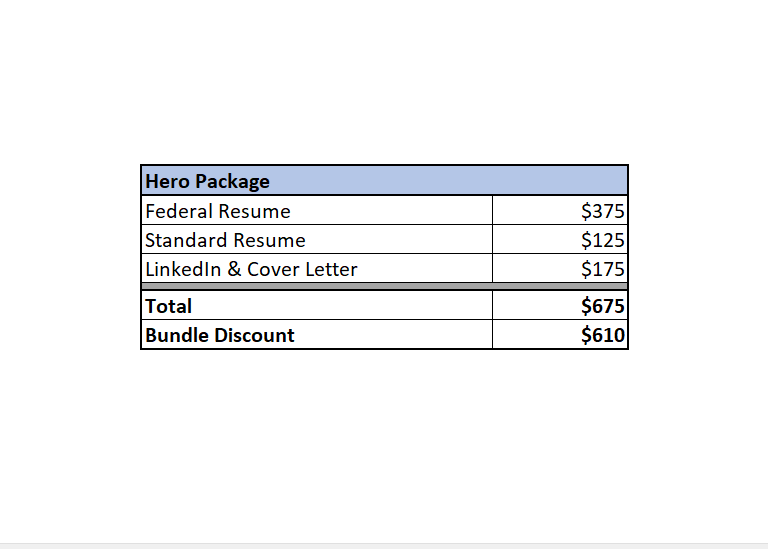 | Hero Package | |
|---|---|
| Federal Resume | \$375 |
| Standard Resume | \$125 |
| LinkedIn & Cover Letter | \$175 |
| **Total** | **\$675** |
| **Bundle Discount** | **\$610** |